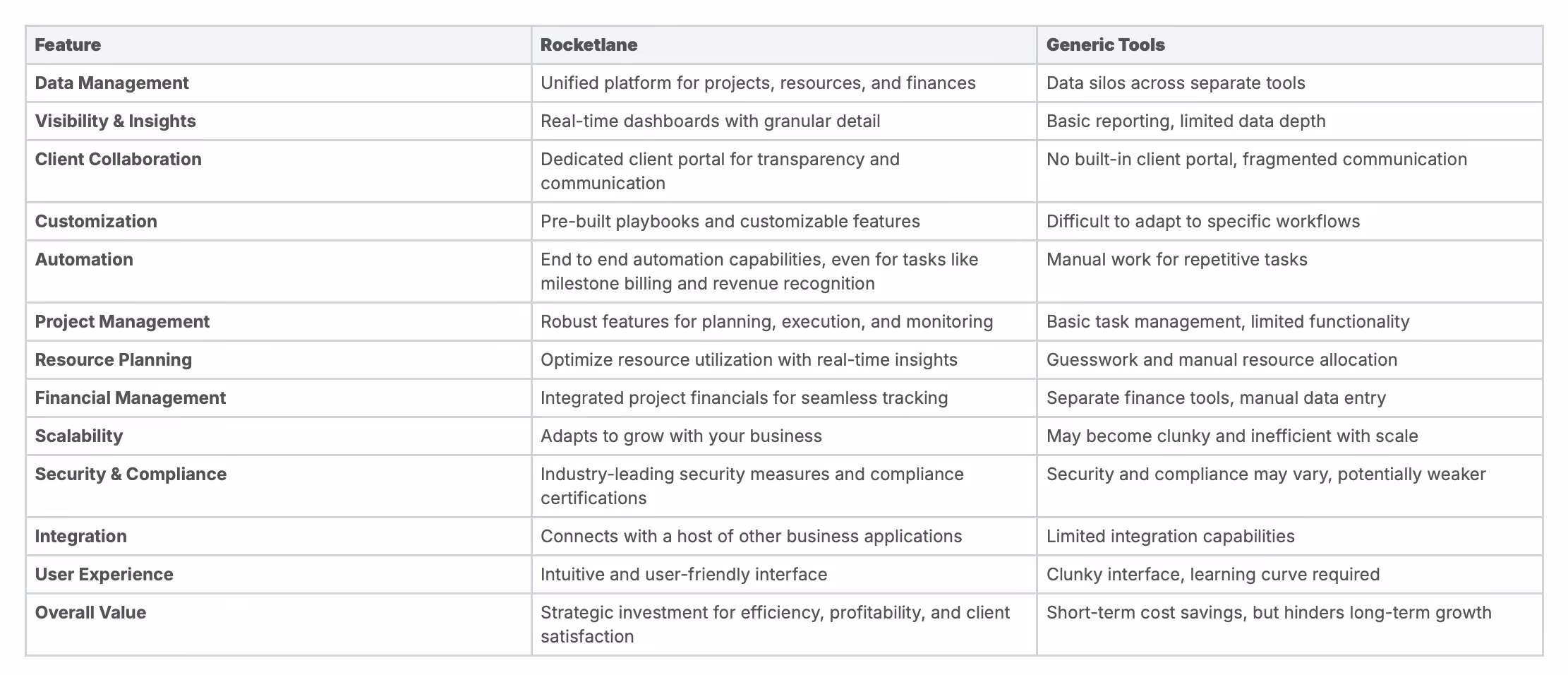 | Feature | Rocketlane | Generic Tools |
|---|---|---|
| Data Management | Unified platform for projects, resources, and finances | Data silos across separate tools |
| Visibility & Insights | Real-time dashboards with granular detail | Basic reporting, limited data depth |
| Client Collaboration | Dedicated client portal for transparency and communication | No built-in client portal, fragmented communication |
| Customization | Pre-built playbooks and customizable features | Difficult to adapt to specific workflows |
| Automation | End to end automation capabilities, even for tasks like milestone billing and revenue recognition | Manual work for repetitive tasks |
| Project Management | Robust features for planning, execution, and monitoring | Basic task management, limited functionality |
| Resource Planning | Optimize resource utilization with real-time insights | Guesswork and manual resource allocation |
| Financial Management | Integrated project financials for seamless tracking | Separate finance tools, manual data entry |
| Scalability | Adapts to grow with your business | May become clunky and inefficient with scale |
| Security & Compliance | Industry-leading security measures and compliance certifications | Security and compliance may vary, potentially weaker |
| Integration | Connects with a host of other business applications | Limited integration capabilities |
| User Experience | Intuitive and user-friendly interface | Clunky interface, learning curve required |
| Overall Value | Strategic investment for efficiency, profitability, and client satisfaction | Short-term cost savings, but hinders long-term growth |